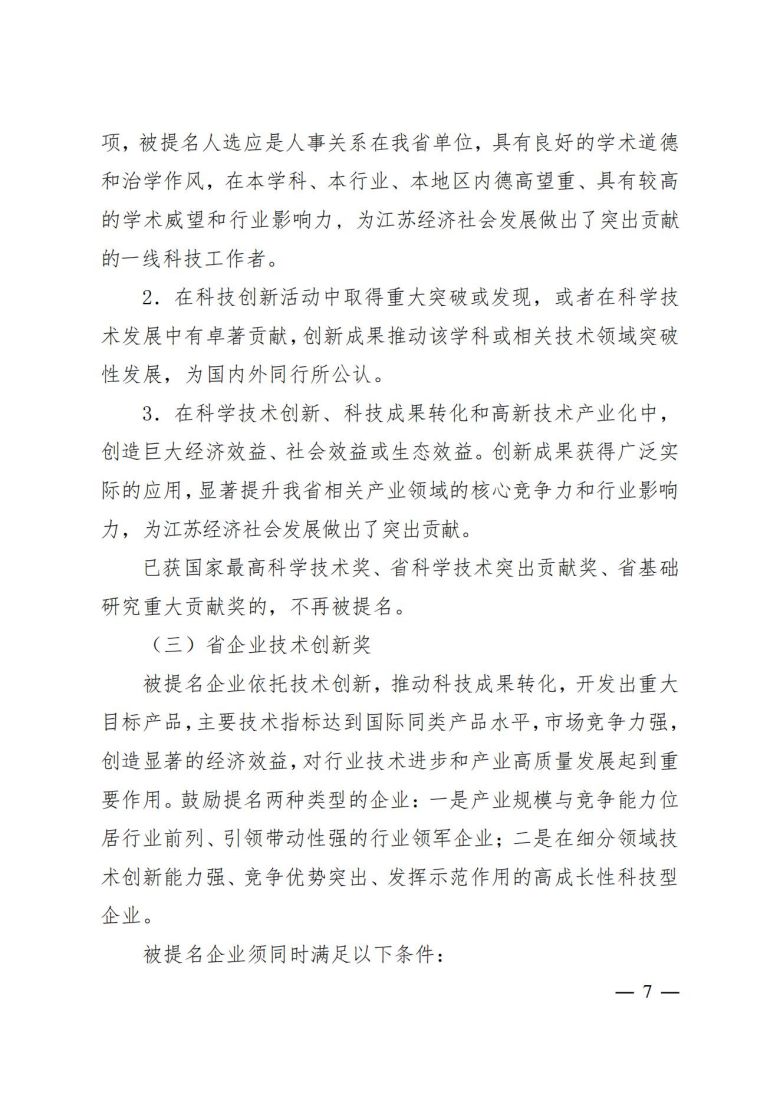 项，被提名人选应是人事关系在我省单位，具有良好的学术道德和治学作风，在本学科、本行业、本地区内德高望重、具有较高的学术威望和行业影响力，为江苏经济社会发展做出了突出贡献的一线科技工作者。

2．在科技创新活动中取得重大突破或发现，或者在科学技术发展中有卓著贡献，创新成果推动该学科或相关技术领域突破性发展，为国内外同行所公认。

3．在科学技术创新、科技成果转化和高新技术产业化中，创造巨大经济效益、社会效益或生态效益。创新成果获得广泛实际的应用，显著提升我省相关产业领域的核心竞争力和行业影响力，为江苏经济社会发展做出了突出贡献。

已获国家最高科学技术奖、省科学技术突出贡献奖、省基础研究重大贡献奖的，不再被提名。

（三）省企业技术创新奖

被提名企业依托技术创新，推动科技成果转化，开发出重大目标产品，主要技术指标达到国际同类产品水平，市场竞争力强，创造显著的经济效益，对行业技术进步和产业高质量发展起到重要作用。鼓励提名两种类型的企业：一是产业规模与竞争能力位居行业前列、引领带动性强的行业领军企业；二是在细分领域技术创新能力强、竞争优势突出、发挥示范作用的高成长性科技型企业。

被提名企业须同时满足以下条件：

— 7 —